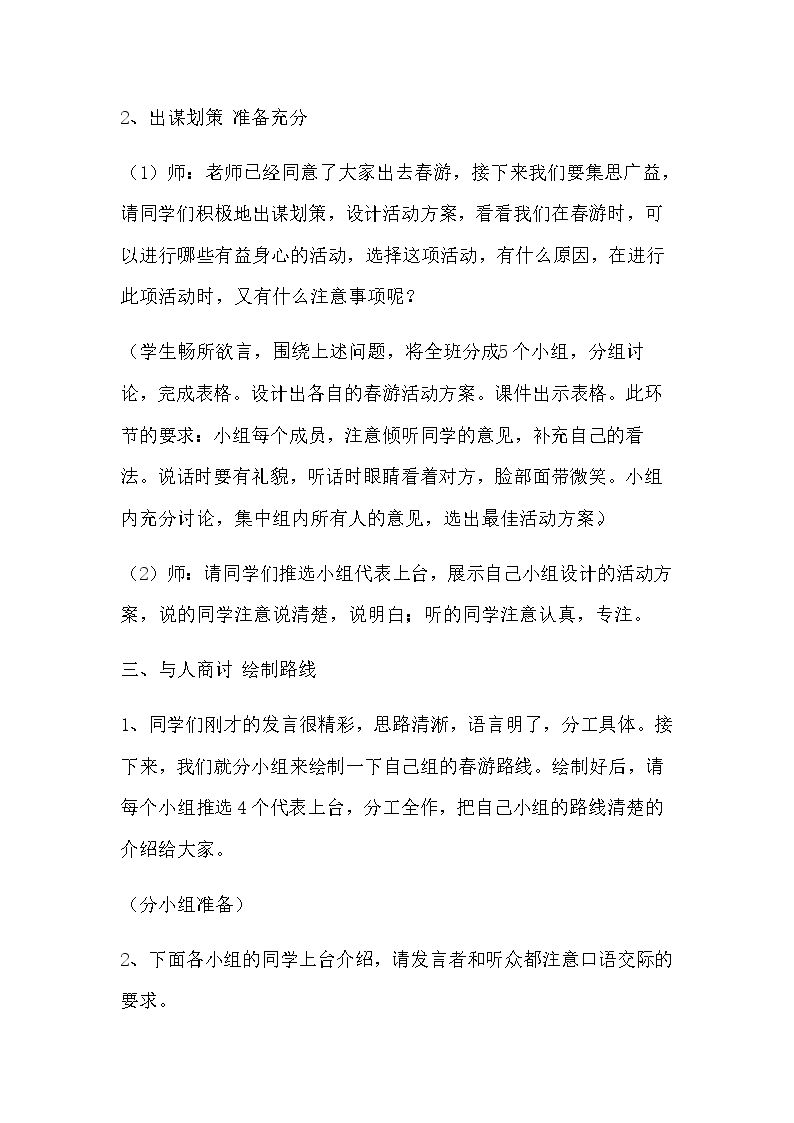 2、出谋划策 准备充分

（1）师：老师已经同意了大家出去春游，接下来我们要集思广益，请同学们积极地出谋划策，设计活动方案，看看我们在春游时，可以进行哪些有益身心的活动，选择这项活动，有什么原因，在进行此项活动时，又有什么注意事项呢？

（学生畅所欲言，围绕上述问题，将全班分成5个小组，分组讨论，完成表格。设计出各自的春游活动方案。课件出示表格。此环节的要求：小组每个成员，注意倾听同学的意见，补充自己的看法。说话时要有礼貌，听话时眼睛看着对方，脸部面带微笑。小组内充分讨论，集中组内所有人的意见，选出最佳活动方案）

（2）师：请同学们推选小组代表上台，展示自己小组设计的活动方案，说的同学注意说清楚，说明白；听的同学注意认真，专注。

三、与人商讨 绘制路线

1、同学们刚才的发言很精彩，思路清淅，语言明了，分工具体。接下来，我们就分小组来绘制一下自己组的春游路线。绘制好后，请每个小组推选4个代表上台，分工全作，把自己小组的路线清楚的介绍给大家。

（分小组准备）

2、下面各小组的同学上台介绍，请发言者和听众都注意口语交际的要求。